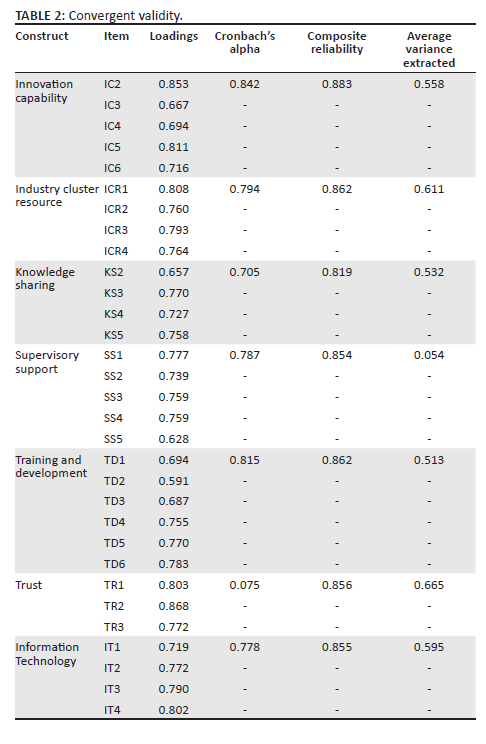 **TABLE 2:** Convergent validity.

| Construct | Item | Loadings | Cronbach's alpha | Composite reliability | Average variance extracted |
|---|---|---|---|---|---|
| Innovation capability | IC2 | 0.853 | 0.842 | 0.883 | 0.558 |
| | IC3 | 0.667 | - | - | - |
| | IC4 | 0.694 | - | - | - |
| | IC5 | 0.811 | - | - | - |
| | IC6 | 0.716 | - | - | - |
| Industry cluster resource | ICR1 | 0.808 | 0.794 | 0.862 | 0.611 |
| | ICR2 | 0.760 | - | - | - |
| | ICR3 | 0.793 | - | - | - |
| | ICR4 | 0.764 | - | - | - |
| Knowledge sharing | KS2 | 0.657 | 0.705 | 0.819 | 0.532 |
| | KS3 | 0.770 | - | - | - |
| | KS4 | 0.727 | - | - | - |
| | KS5 | 0.758 | - | - | - |
| Supervisory support | SS1 | 0.777 | 0.787 | 0.854 | 0.054 |
| | SS2 | 0.739 | - | - | - |
| | SS3 | 0.759 | - | - | - |
| | SS4 | 0.759 | - | - | - |
| | SS5 | 0.628 | - | - | - |
| Training and development | TD1 | 0.694 | 0.815 | 0.862 | 0.513 |
| | TD2 | 0.591 | - | - | - |
| | TD3 | 0.687 | - | - | - |
| | TD4 | 0.755 | - | - | - |
| | TD5 | 0.770 | - | - | - |
| | TD6 | 0.783 | - | - | - |
| Trust | TR1 | 0.803 | 0.075 | 0.856 | 0.665 |
| | TR2 | 0.868 | - | - | - |
| | TR3 | 0.772 | - | - | - |
| Information Technology | IT1 | 0.719 | 0.778 | 0.855 | 0.595 |
| | IT2 | 0.772 | - | - | - |
| | IT3 | 0.790 | - | - | - |
| | IT4 | 0.802 | - | - | - |